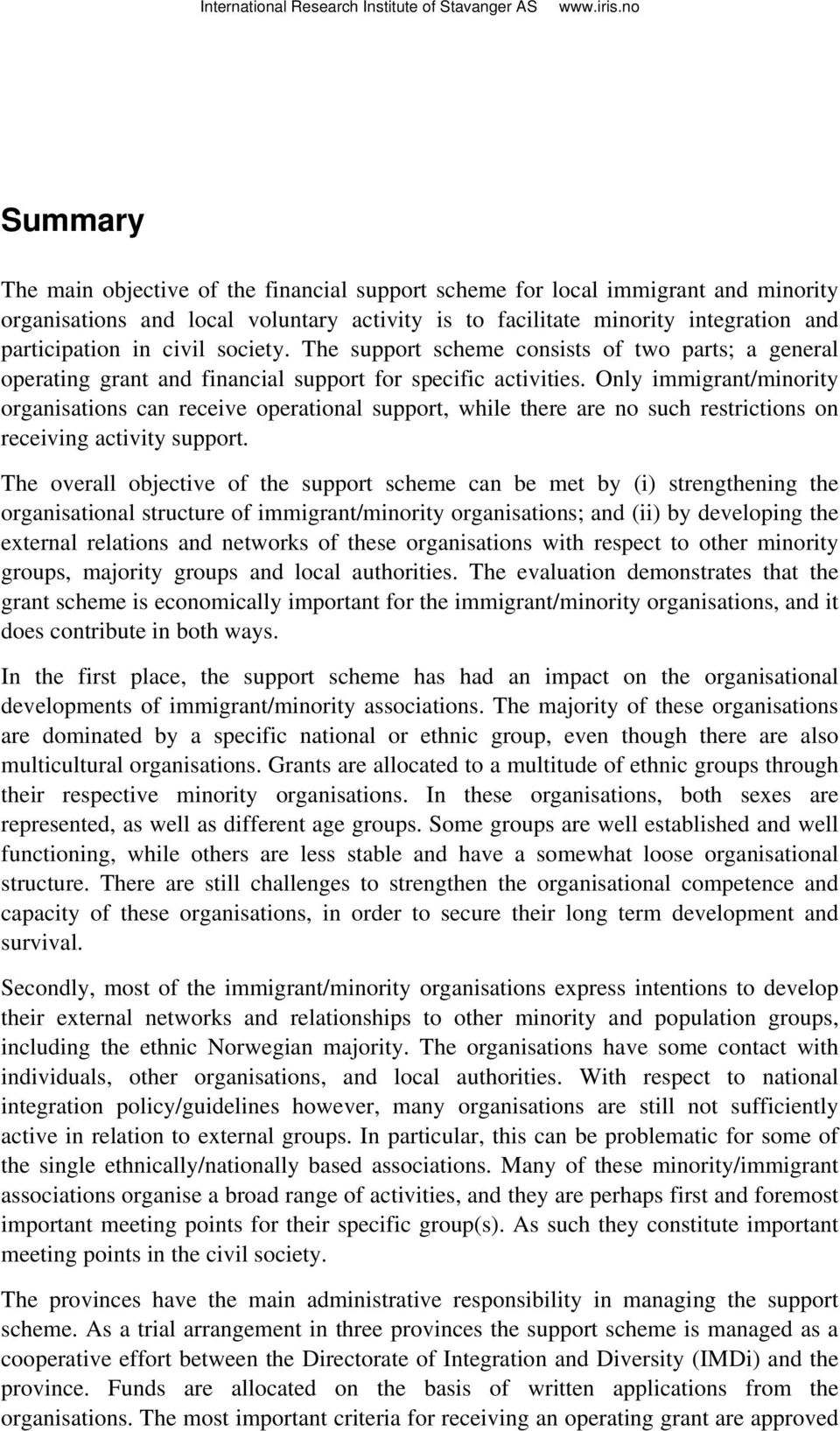 International Research Institute of Stavanger AS www.iris.no

Summary

The main objective of the financial support scheme for local immigrant and minority organisations and local voluntary activity is to facilitate minority integration and participation in civil society. The support scheme consists of two parts; a general operating grant and financial support for specific activities. Only immigrant/minority organisations can receive operational support, while there are no such restrictions on receiving activity support.

The overall objective of the support scheme can be met by (i) strengthening the organisational structure of immigrant/minority organisations; and (ii) by developing the external relations and networks of these organisations with respect to other minority groups, majority groups and local authorities. The evaluation demonstrates that the grant scheme is economically important for the immigrant/minority organisations, and it does contribute in both ways.

In the first place, the support scheme has had an impact on the organisational developments of immigrant/minority associations. The majority of these organisations are dominated by a specific national or ethnic group, even though there are also multicultural organisations. Grants are allocated to a multitude of ethnic groups through their respective minority organisations. In these organisations, both sexes are represented, as well as different age groups. Some groups are well established and well functioning, while others are less stable and have a somewhat loose organisational structure. There are still challenges to strengthen the organisational competence and capacity of these organisations, in order to secure their long term development and survival.

Secondly, most of the immigrant/minority organisations express intentions to develop their external networks and relationships to other minority and population groups, including the ethnic Norwegian majority. The organisations have some contact with individuals, other organisations, and local authorities. With respect to national integration policy/guidelines however, many organisations are still not sufficiently active in relation to external groups. In particular, this can be problematic for some of the single ethnically/nationally based associations. Many of these minority/immigrant associations organise a broad range of activities, and they are perhaps first and foremost important meeting points for their specific group(s). As such they constitute important meeting points in the civil society.

The provinces have the main administrative responsibility in managing the support scheme. As a trial arrangement in three provinces the support scheme is managed as a cooperative effort between the Directorate of Integration and Diversity (IMDi) and the province. Funds are allocated on the basis of written applications from the organisations. The most important criteria for receiving an operating grant are approved